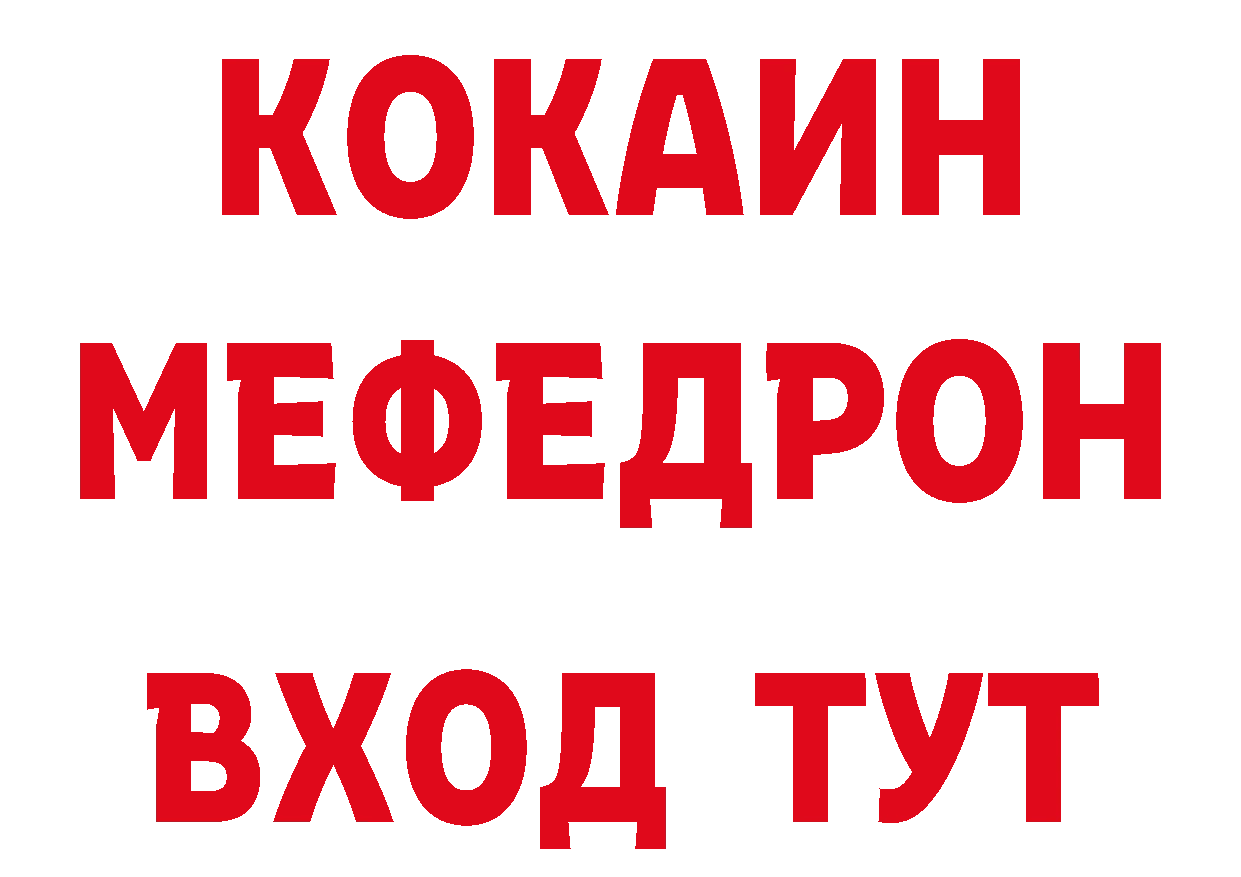 КОКАИН
МЕФЕДРОН
ВХОД ТУТ